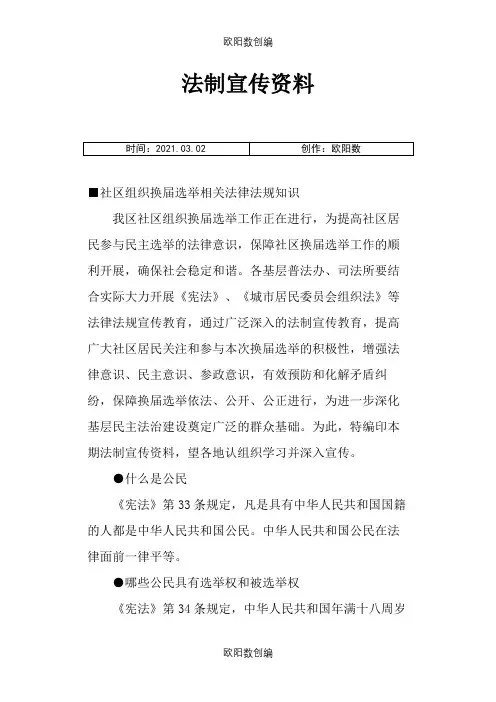 欧阳数创编

法制宣传资料

| 时间：2021.03.02 | 创作：欧阳数 |
|---|---|

■社区组织换届选举相关法律法规知识

我区社区组织换届选举工作正在进行，为提高社区居民参与民主选举的法律意识，保障社区换届选举工作的顺利开展，确保社会稳定和谐。各基层普法办、司法所要结合实际大力开展《宪法》、《城市居民委员会组织法》等法律法规宣传教育，通过广泛深入的法制宣传教育，提高广大社区居民关注和参与本次换届选举的积极性，增强法律意识、民主意识、参政意识，有效预防和化解矛盾纠纷，保障换届选举依法、公开、公正进行，为进一步深化基层民主法治建设奠定广泛的群众基础。为此，特编印本期法制宣传资料，望各地认组织学习并深入宣传。

●什么是公民

《宪法》第 33 条规定，凡是具有中华人民共和国国籍的人都是中华人民共和国公民。中华人民共和国公民在法律面前一律平等。

●哪些公民具有选举权和被选举权

《宪法》第 34 条规定，中华人民共和国年满十八周岁

欧阳数创编